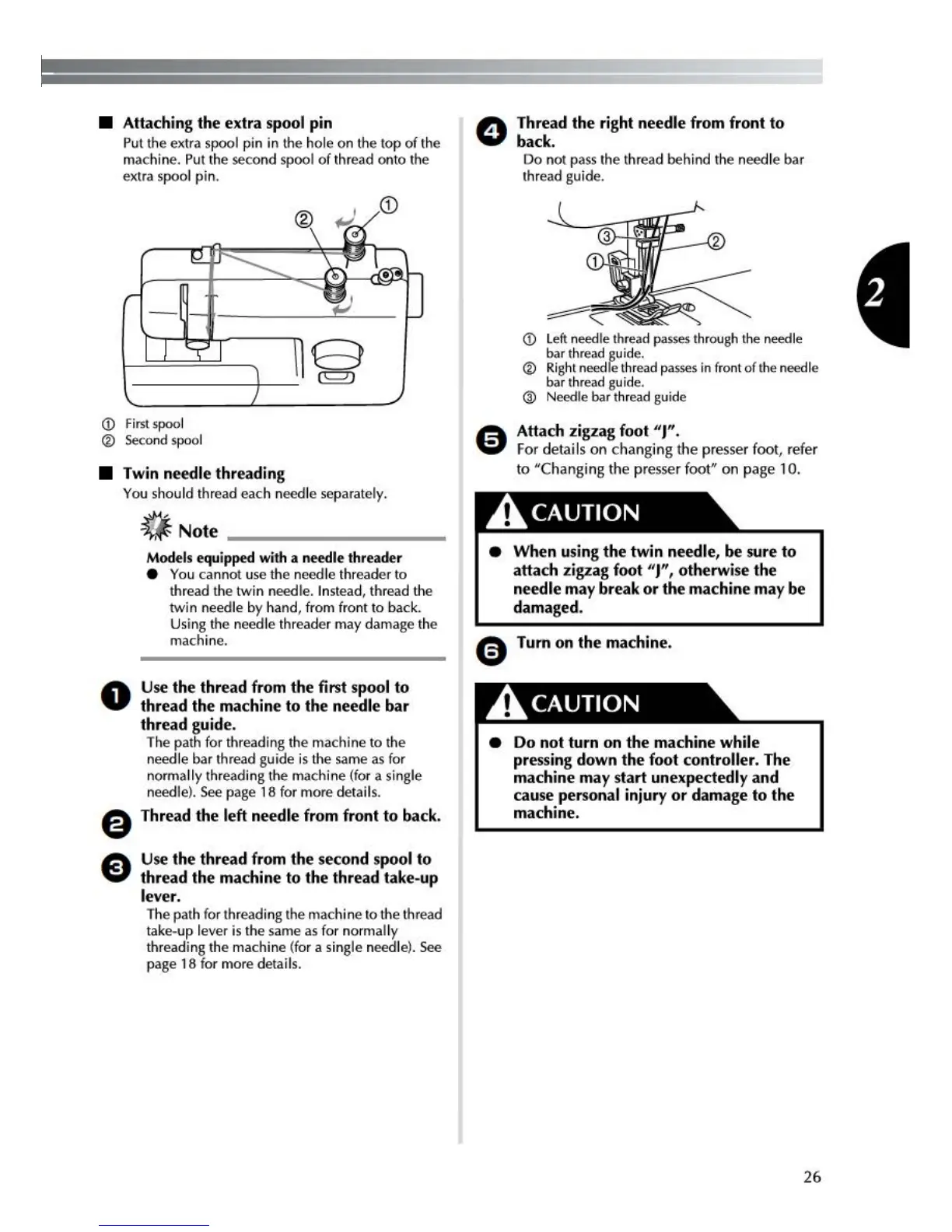 ■ Attaching the extra spool pin
Put the extra spool pin in the hole on the top of the machine. Put the second spool of thread onto the extra spool pin.

②
①

① First spool
② Second spool

■ Twin needle threading
You should thread each needle separately.

Note

Models equipped with a needle threader
● You cannot use the needle threader to thread the twin needle. Instead, thread the twin needle by hand, from front to back. Using the needle threader may damage the machine.

1 Use the thread from the first spool to thread the machine to the needle bar thread guide.
The path for threading the machine to the needle bar thread guide is the same as for normally threading the machine (for a single needle). See page 18 for more details.

2 Thread the left needle from front to back.

3 Use the thread from the second spool to thread the machine to the thread take-up lever.
The path for threading the machine to the thread take-up lever is the same as for normally threading the machine (for a single needle). See page 18 for more details.

4 Thread the right needle from front to back.
Do not pass the thread behind the needle bar thread guide.

③
②
①

① Left needle thread passes through the needle bar thread guide.
② Right needle thread passes in front of the needle bar thread guide.
③ Needle bar thread guide

5 Attach zigzag foot "J".
For details on changing the presser foot, refer to "Changing the presser foot" on page 10.

CAUTION

● When using the twin needle, be sure to attach zigzag foot "J", otherwise the needle may break or the machine may be damaged.

6 Turn on the machine.

CAUTION

● Do not turn on the machine while pressing down the foot controller. The machine may start unexpectedly and cause personal injury or damage to the machine.

2

26